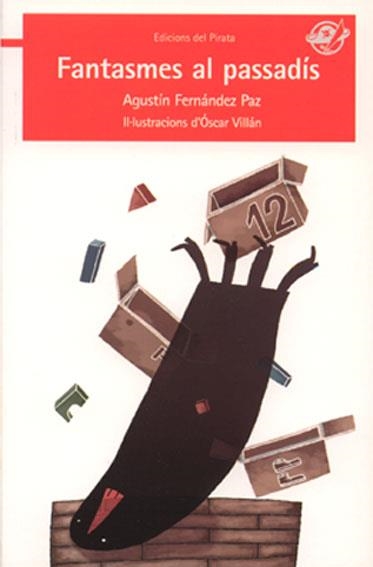 Edicions del Pirata

Fantasmes al passadís

Agustín Fernández Paz

Il·lustracions d'Óscar Villán

12